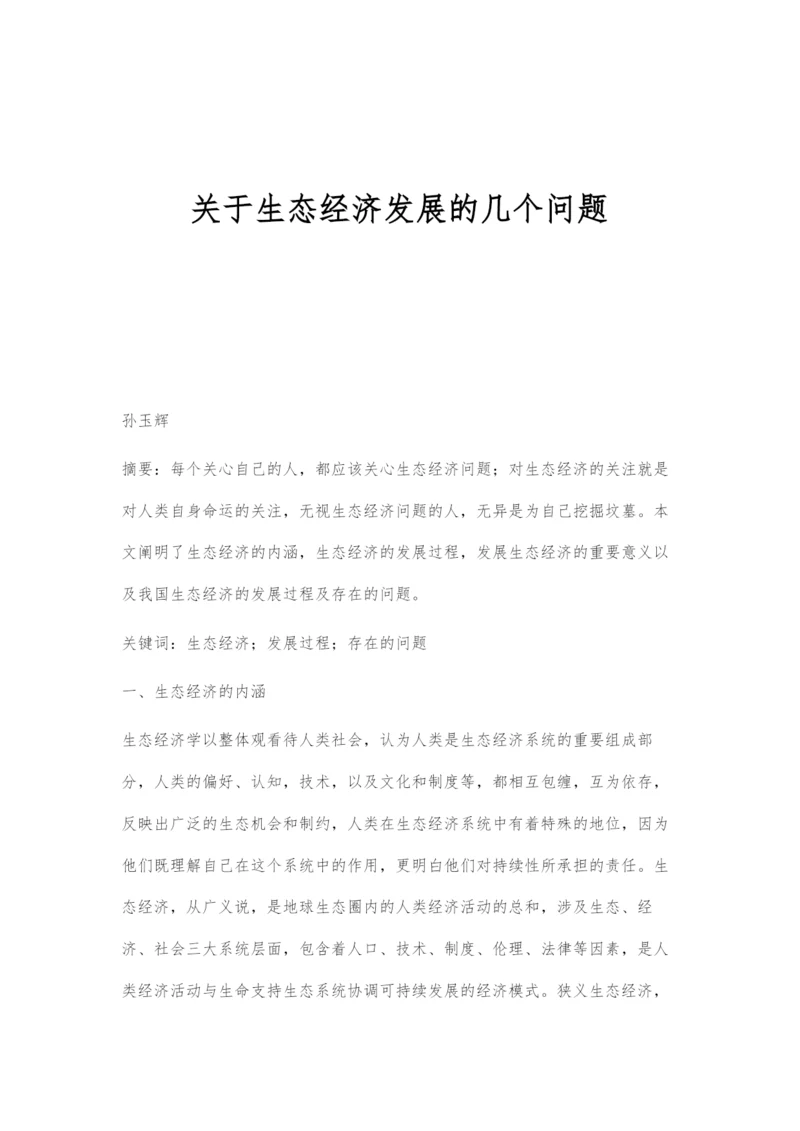 关于生态经济发展的几个问题

孙玉辉

摘要：每个关心自己的人，都应该关心生态经济问题；对生态经济的关注就是对人类自身命运的关注，无视生态经济问题的人，无异是为自己挖掘坟墓。本文阐明了生态经济的内涵，生态经济的发展过程，发展生态经济的重要意义以及我国生态经济的发展过程及存在的问题。

关键词：生态经济；发展过程；存在的问题

一、生态经济的内涵

生态经济学以整体观看待人类社会，认为人类是生态经济系统的重要组成部分，人类的偏好、认知，技术，以及文化和制度等，都相互包缠，互为依存，反映出广泛的生态机会和制约，人类在生态经济系统中有着特殊的地位，因为他们既理解自己在这个系统中的作用，更明白他们对持续性所承担的责任。生态经济，从广义说，是地球生态圈内的人类经济活动的总和，涉及生态、经济、社会三大系统层面，包含着人口、技术、制度、伦理、法律等因素，是人类经济活动与生命支持生态系统协调可持续发展的经济模式。狭义生态经济，